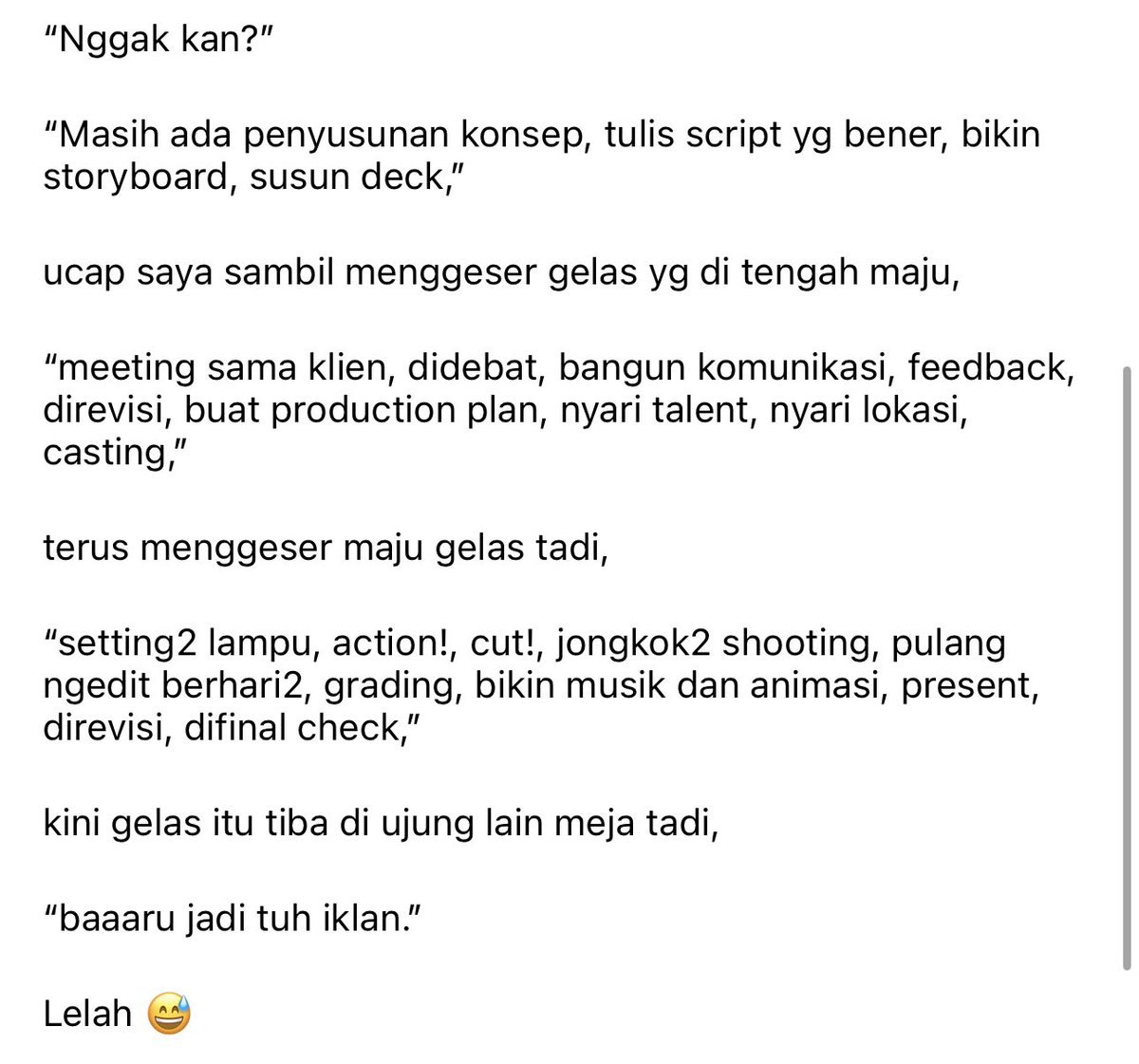 “Nggak kan?”

“Masih ada penyusunan konsep, tulis script yg bener, bikin storyboard, susun deck,”

ucap saya sambil menggeser gelas yg di tengah maju,

“meeting sama klien, didebat, bangun komunikasi, feedback, direvisi, buat production plan, nyari talent, nyari lokasi, casting,”

terus menggeser maju gelas tadi,

“setting2 lampu, action!, cut!, jongkok2 shooting, pulang ngedit berhari2, grading, bikin musik dan animasi, present, direvisi, difinal check,”

kini gelas itu tiba di ujung lain meja tadi,

“baaaru jadi tuh iklan.”

Lelah 😅